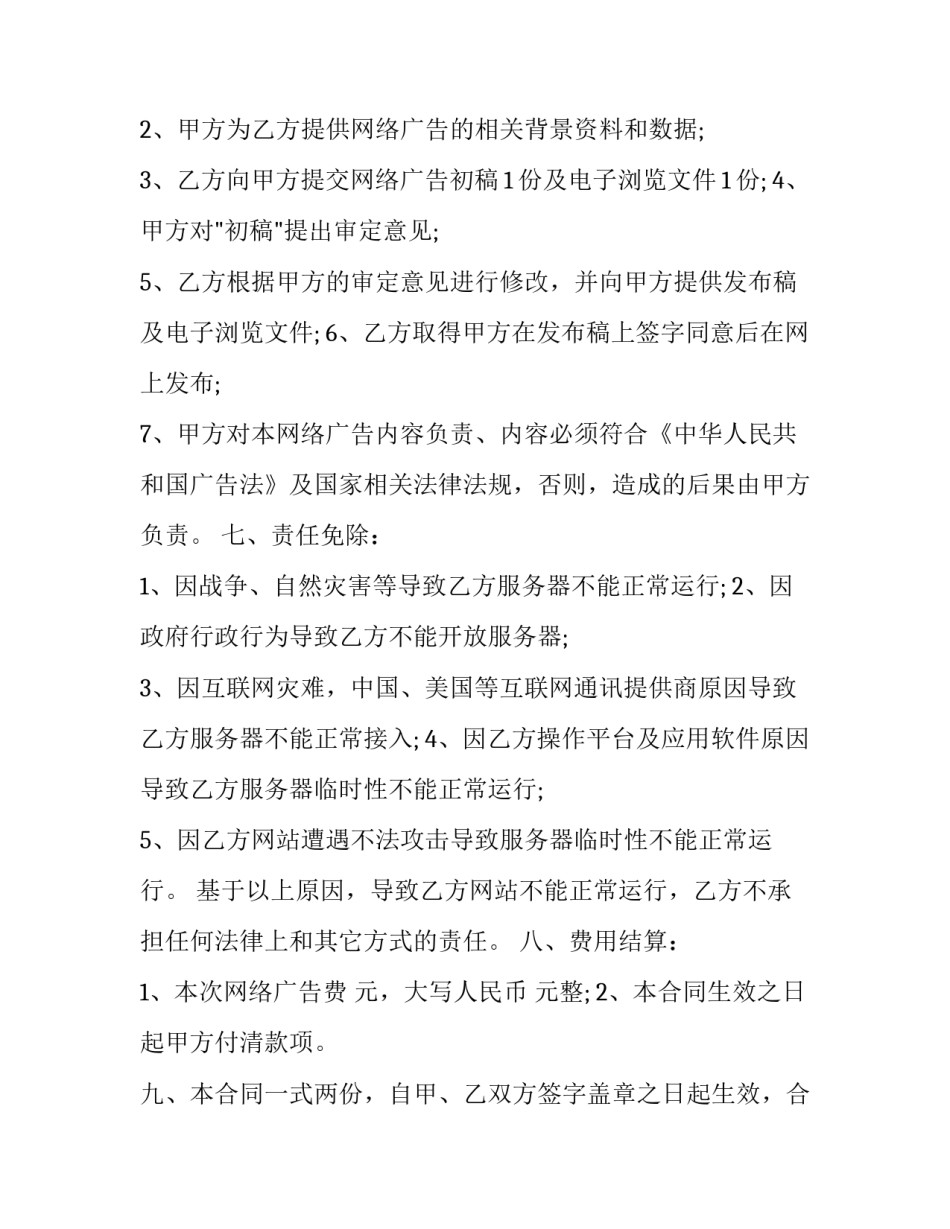 2、甲方为乙方提供网络广告的相关背景资料和数据;

3、乙方向甲方提交网络广告初稿1份及电子浏览文件1份; 4、甲方对"初稿"提出审定意见;

5、乙方根据甲方的审定意见进行修改，并向甲方提供发布稿及电子浏览文件; 6、乙方取得甲方在发布稿上签字同意后在网上发布;

7、甲方对本网络广告内容负责、内容必须符合《中华人民共和国广告法》及国家相关法律法规，否则，造成的后果由甲方负责。 七、责任免除：

1、因战争、自然灾害等导致乙方服务器不能正常运行; 2、因政府行政行为导致乙方不能开放服务器;

3、因互联网灾难，中国、美国等互联网通讯提供商原因导致乙方服务器不能正常接入; 4、因乙方操作平台及应用软件原因导致乙方服务器临时性不能正常运行;

5、因乙方网站遭遇不法攻击导致服务器临时性不能正常运行。 基于以上原因，导致乙方网站不能正常运行，乙方不承担任何法律上和其它方式的责任。 八、费用结算：

1、本次网络广告费 元，大写人民币 元整; 2、本合同生效之日起甲方付清款项。

九、本合同一式两份，自甲、乙双方签字盖章之日起生效，合